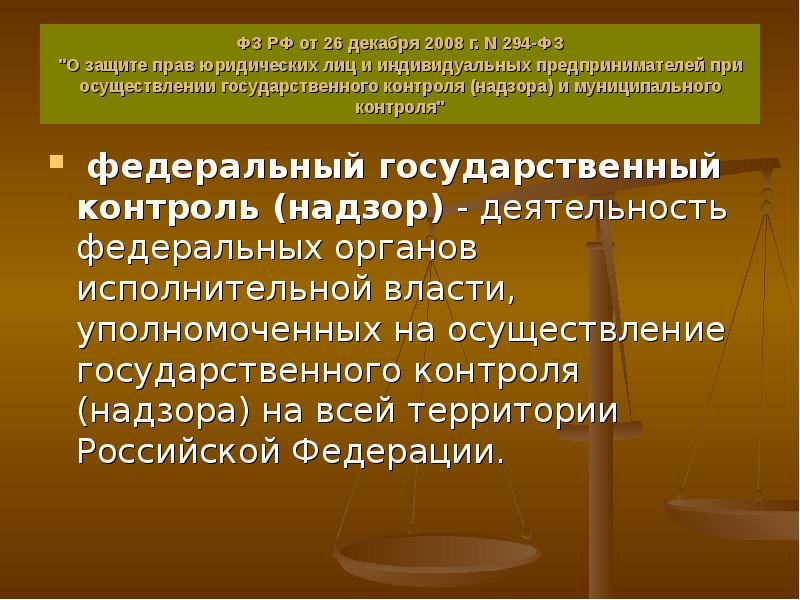 ФЗ РФ от 26 декабря 2008 г. N 294-ФЗ
"О защите прав юридических лиц и индивидуальных предпринимателей при осуществлении государственного контроля (надзора) и муниципального контроля"

федеральный государственный контроль (надзор) - деятельность федеральных органов исполнительной власти, уполномоченных на осуществление государственного контроля (надзора) на всей территории Российской Федерации.